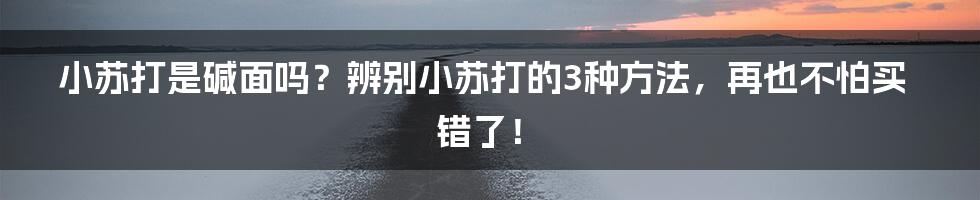 小苏打是碱面吗？辨别小苏打的3种方法，再也不怕买错了！